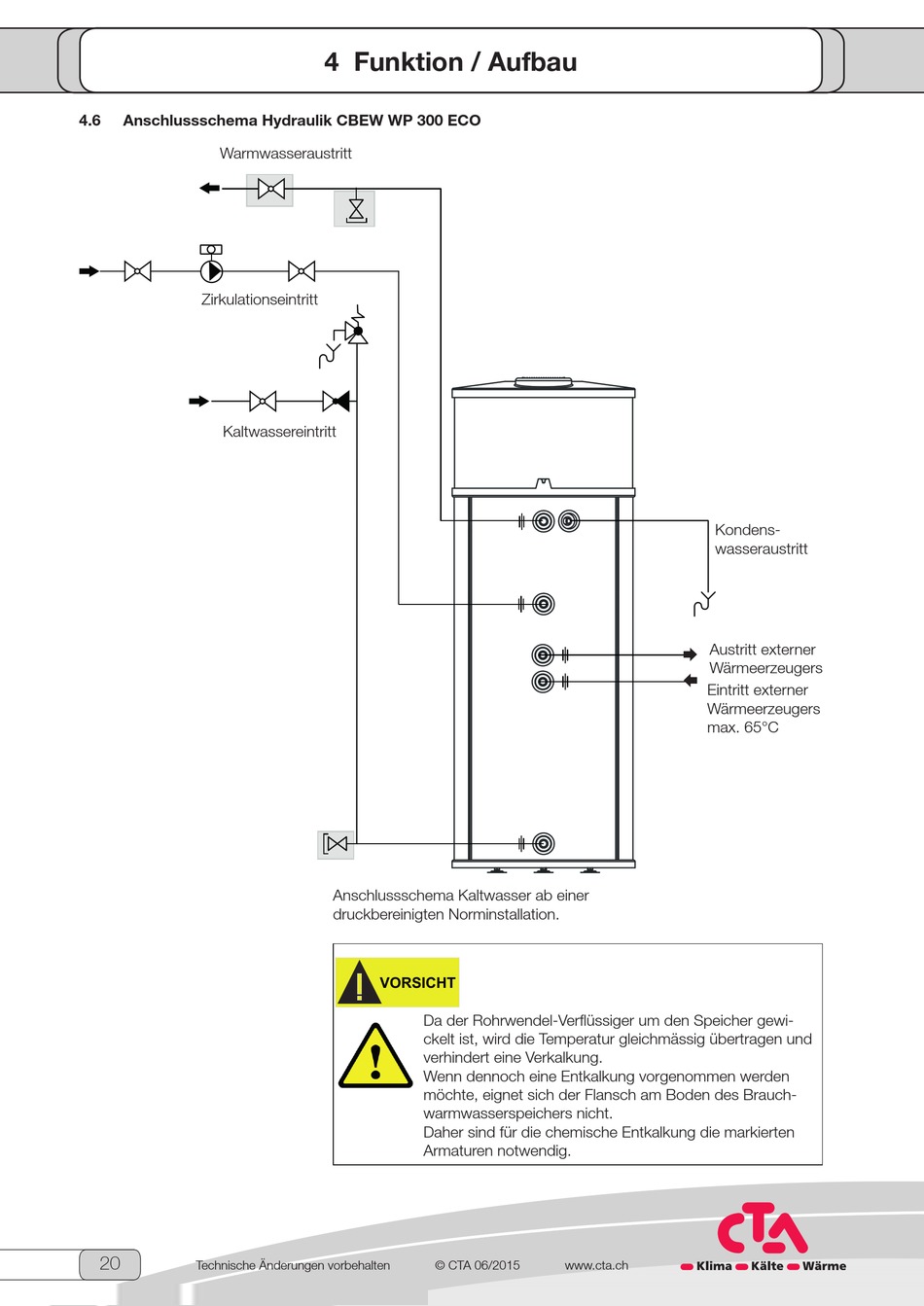 4 Funktion / Aufbau

4.6 Anschlussschema Hydraulik CBEW WP 300 ECO

Warmwasseraustritt

Zirkulationseintritt

Kaltwassereintritt

Kondenswasseraustritt

Austritt externer Wärmeerzeugers

Eintritt externer Wärmeerzeugers max. 65°C

Anschlussschema Kaltwasser ab einer druckbereinigten Norminstallation.

VORSICHT

Da der Rohrwendel-Verflüssiger um den Speicher gewickelt ist, wird die Temperatur gleichmässig übertragen und verhindert eine Verkalkung.
Wenn dennoch eine Entkalkung vorgenommen werden möchte, eignet sich der Flansch am Boden des Brauchwarmwasserspeichers nicht.
Daher sind für die chemische Entkalkung die markierten Armaturen notwendig.

20 Technische Änderungen vorbehalten © CTA 06/2015 www.cta.ch

CTA
Klima Kälte Wärme